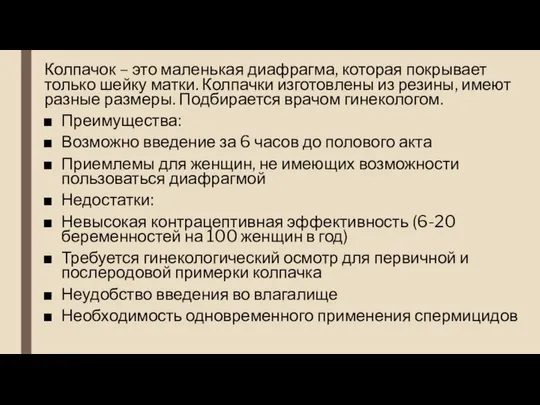 Колпачок – это маленькая диафрагма, которая покрывает только шейку матки. Колпачки изготовлены из резины, имеют разные размеры. Подбирается врачом гинекологом.

■ Преимущества:
■ Возможно введение за 6 часов до полового акта
■ Приемлемы для женщин, не имеющих возможности пользоваться диафрагмой
■ Недостатки:
■ Невысокая контрацептивная эффективность (6-20 беременностей на 100 женщин в год)
■ Требуется гинекологический осмотр для первичной и послеродовой примерки колпачка
■ Неудобство введения во влагалище
■ Необходимость одновременного применения спермицидов